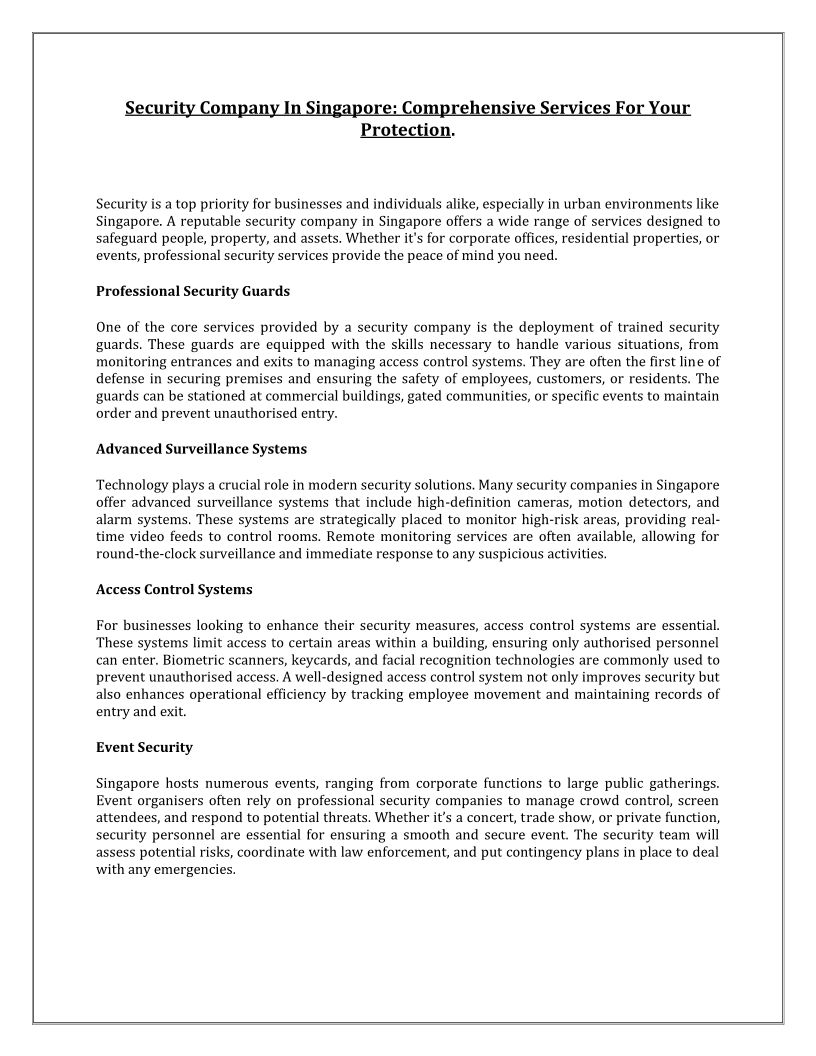 Security Company In Singapore: Comprehensive Services For Your Protection.

Security is a top priority for businesses and individuals alike, especially in urban environments like Singapore. A reputable security company in Singapore offers a wide range of services designed to safeguard people, property, and assets. Whether it's for corporate offices, residential properties, or events, professional security services provide the peace of mind you need.

Professional Security Guards

One of the core services provided by a security company is the deployment of trained security guards. These guards are equipped with the skills necessary to handle various situations, from monitoring entrances and exits to managing access control systems. They are often the first line of defense in securing premises and ensuring the safety of employees, customers, or residents. The guards can be stationed at commercial buildings, gated communities, or specific events to maintain order and prevent unauthorised entry.

Advanced Surveillance Systems

Technology plays a crucial role in modern security solutions. Many security companies in Singapore offer advanced surveillance systems that include high-definition cameras, motion detectors, and alarm systems. These systems are strategically placed to monitor high-risk areas, providing real-time video feeds to control rooms. Remote monitoring services are often available, allowing for round-the-clock surveillance and immediate response to any suspicious activities.

Access Control Systems

For businesses looking to enhance their security measures, access control systems are essential. These systems limit access to certain areas within a building, ensuring only authorised personnel can enter. Biometric scanners, keycards, and facial recognition technologies are commonly used to prevent unauthorised access. A well-designed access control system not only improves security but also enhances operational efficiency by tracking employee movement and maintaining records of entry and exit.

Event Security

Singapore hosts numerous events, ranging from corporate functions to large public gatherings. Event organisers often rely on professional security companies to manage crowd control, screen attendees, and respond to potential threats. Whether it's a concert, trade show, or private function, security personnel are essential for ensuring a smooth and secure event. The security team will assess potential risks, coordinate with law enforcement, and put contingency plans in place to deal with any emergencies.